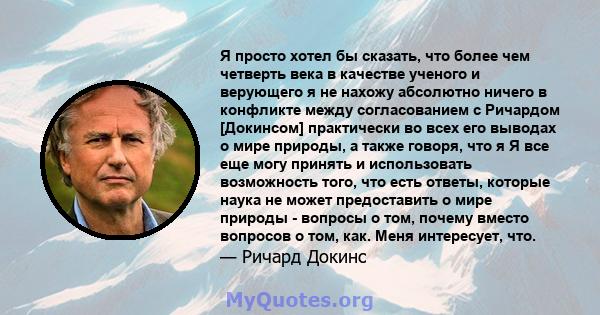 Я просто хотел бы сказать, что более чем четверть века в качестве ученого и верующего я не нахожу абсолютно ничего в конфликте между согласованием с Ричардом [Докинсом] практически во всех его выводах о мире природы, а также говоря, что я Я все еще могу принять и использовать возможность того, что есть ответы, которые наука не может предоставить о мире природы - вопросы о том, почему вместо вопросов о том, как. Меня интересует, что.
— Ричард Докинс

MyQuotes.org